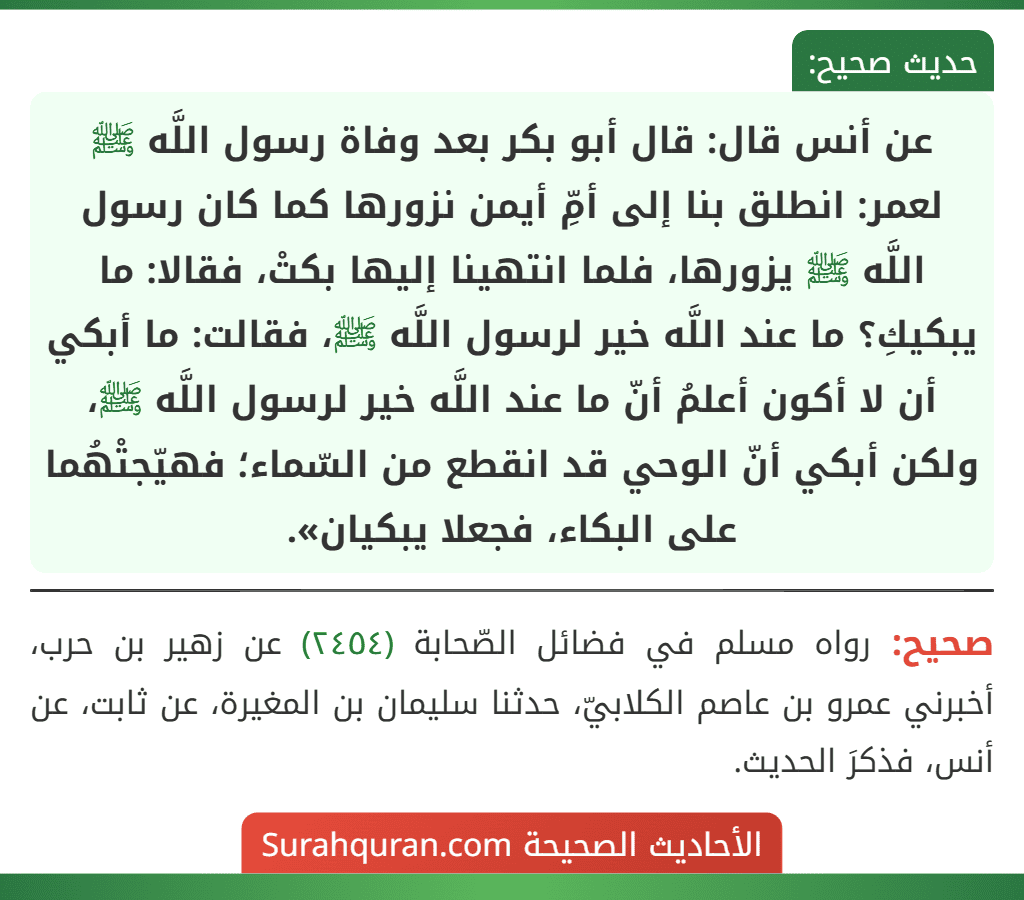 حديث صحيح:

عن أنس قال: قال أبو بكر بعد وفاة رسول اللَّه ﷺ لعمر: انطلق بنا إلى أمِّ أيمن نزورها كما كان رسول اللَّه ﷺ يزورها، فلما انتهينا إليها بكتْ، فقالا: ما يبكيكِ؟ ما عند اللَّه خير لرسول اللَّه ﷺ، فقالت: ما أبكي أن لا أكون أعلمُ أنّ ما عند اللَّه خير لرسول اللَّه ﷺ، ولكن أبكي أنّ الوحي قد انقطع من السّماء؛ فهيّجتْهُما على البكاء، فجعلا يبكيان».

صحيح: رواه مسلم في فضائل الصّحابة (٢٤٥٤) عن زهير بن حرب، أخبرني عمرو بن عاصم الكلابيّ، حدثنا سليمان بن المغيرة، عن ثابت، عن أنس، فذكرَ الحديث.

الأحاديث الصحيحة Surahquran.com